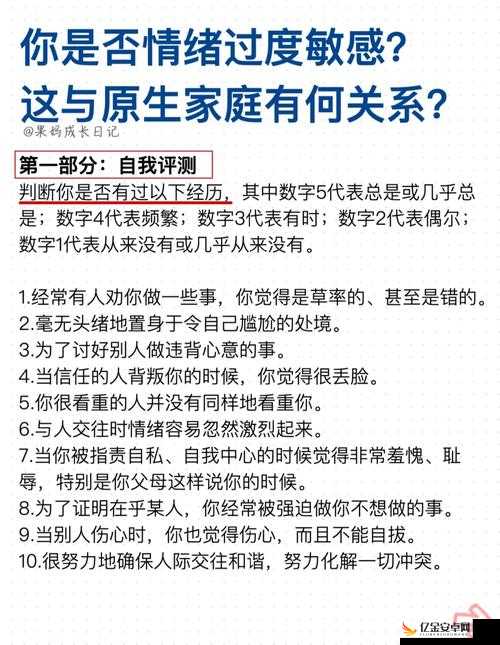 你是否情绪过度敏感?
这与原生家庭有何关系?

@果妈成长日记

第一部分:自我评测

判断你是否有过以下经历,其中数字5代表总是或几乎总是;数字4代表频繁;数字3代表有时;数字2代表偶尔;数字1代表从来没有或几乎从来没有。

1.经常有人劝你做一些事,你觉得是草率的、甚至是错的。
2.毫无头绪地置身于令自己尴尬的处境。
3.为了讨好别人做违背心意的事。
4.当信任的人背叛你的时候,你觉得很丢脸。
5.你很看重的人并没有同样地看重你。
6.与人交往时情绪容易忽然激烈起来。
7.当你被指责自私、自我中心的时候觉得非常羞愧、耻辱,特别是你父母这样说你的时候。
8.为了证明在乎某人,你经常被强迫做你不想做的事。
9.当别人伤心时,你也觉得伤心,而且不能自拔。
10.很努力地确保人际交往和谐,努力化解一切冲突。

亿金安卓网